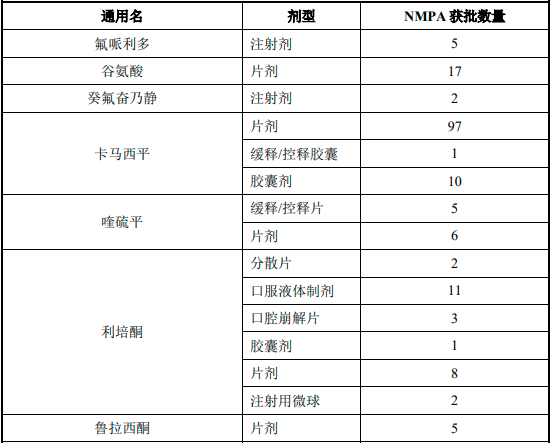 | 通用名 | 剂型 | NMPA 获批数量 |
|---|---|---|
| 氟哌利多 | 注射剂 | 5 |
| 谷氨酸 | 片剂 | 17 |
| 癸氟奋乃静 | 注射剂 | 2 |
| 卡马西平 | 片剂 | 97 |
| | 缓释/控释胶囊 | 1 |
| | 胶囊剂 | 10 |
| 喹硫平 | 缓释/控释片 | 5 |
| | 片剂 | 6 |
| 利培酮 | 分散片 | 2 |
| | 口服液体制剂 | 11 |
| | 口腔崩解片 | 3 |
| | 胶囊剂 | 1 |
| | 片剂 | 8 |
| | 注射用微球 | 2 |
| 鲁拉西酮 | 片剂 | 5 |